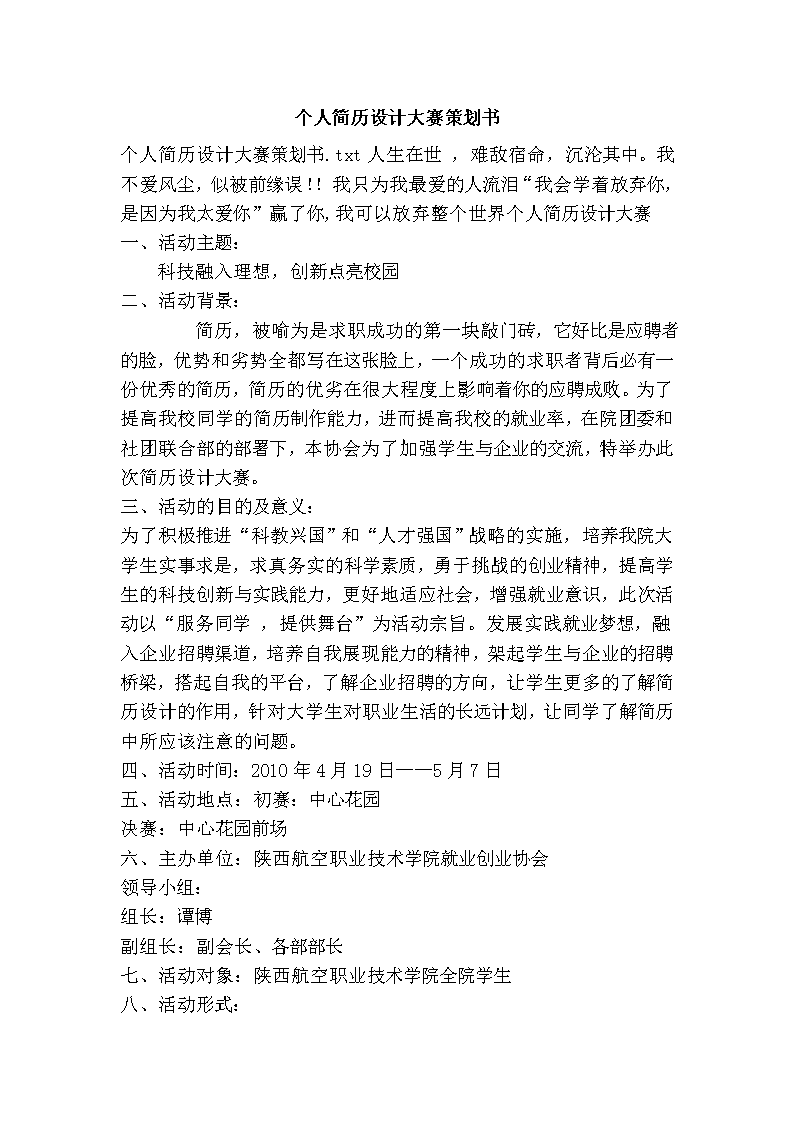 个人简历设计大赛策划书

个人简历设计大赛策划书.txt 人生在世 ，难敌宿命，沉沦其中。我不爱风尘，似被前缘误！！我只为我最爱的人流泪“我会学着放弃你，是因为我太爱你”赢了你，我可以放弃整个世界个人简历设计大赛

一、活动主题：

科技融入理想，创新点亮校园

二、活动背景：

简历，被喻为是求职成功的第一块敲门砖，它好比是应聘者的脸，优势和劣势全都写在这张脸上，一个成功的求职者背后必有一份优秀的简历，简历的优劣在很大程度上影响着你的应聘成败。为了提高我校同学的简历制作能力，进而提高我校的就业率，在院团委和社团联合部的部署下，本协会为了加强学生与企业的交流，特举办此次简历设计大赛。

三、活动的目的及意义：

为了积极推进“科教兴国”和“人才强国”战略的实施，培养我院大学生实事求是，求真务实的科学素质，勇于挑战的创业精神，提高学生的科技创新与实践能力，更好地适应社会，增强就业意识，此次活动以“服务同学 ，提供舞台”为活动宗旨。发展实践就业梦想，融入企业招聘渠道，培养自我展现能力的精神，架起学生与企业的招聘桥梁，搭起自我的平台，了解企业招聘的方向，让学生更多的了解简历设计的作用，针对大学生对职业生活的长远计划，让同学了解简历中所应该注意的问题。

四、活动时间：2010 年 4 月 19 日——5 月 7 日

五、活动地点：初赛：中心花园

决赛：中心花园前场

六、主办单位：陕西航空职业技术学院就业创业协会

领导小组：

组长：谭博

副组长：副会长、各部部长

七、活动对象：陕西航空职业技术学院全院学生

八、活动形式：